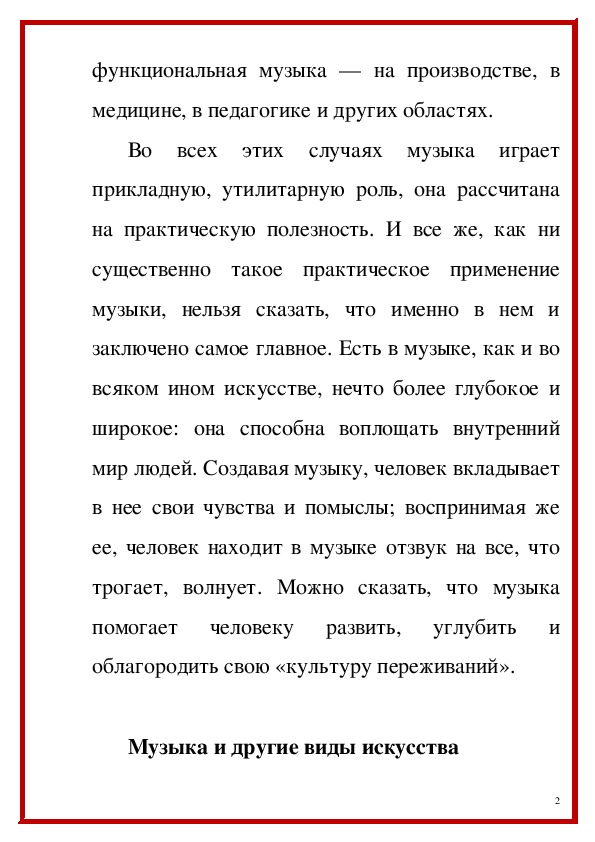 функциональная музыка — на производстве, в медицине, в педагогике и других областях.

Во всех этих случаях музыка играет прикладную, утилитарную роль, она рассчитана на практическую полезность. И все же, как ни существенно такое практическое применение музыки, нельзя сказать, что именно в нем и заключено самое главное. Есть в музыке, как и во всяком ином искусстве, нечто более глубокое и широкое: она способна воплощать внутренний мир людей. Создавая музыку, человек вкладывает в нее свои чувства и помыслы; воспринимая же ее, человек находит в музыке отзвук на все, что трогает, волнует. Можно сказать, что музыка помогает человеку развить, углубить и облагородить свою «культуру переживаний».

Музыка и другие виды искусства

2